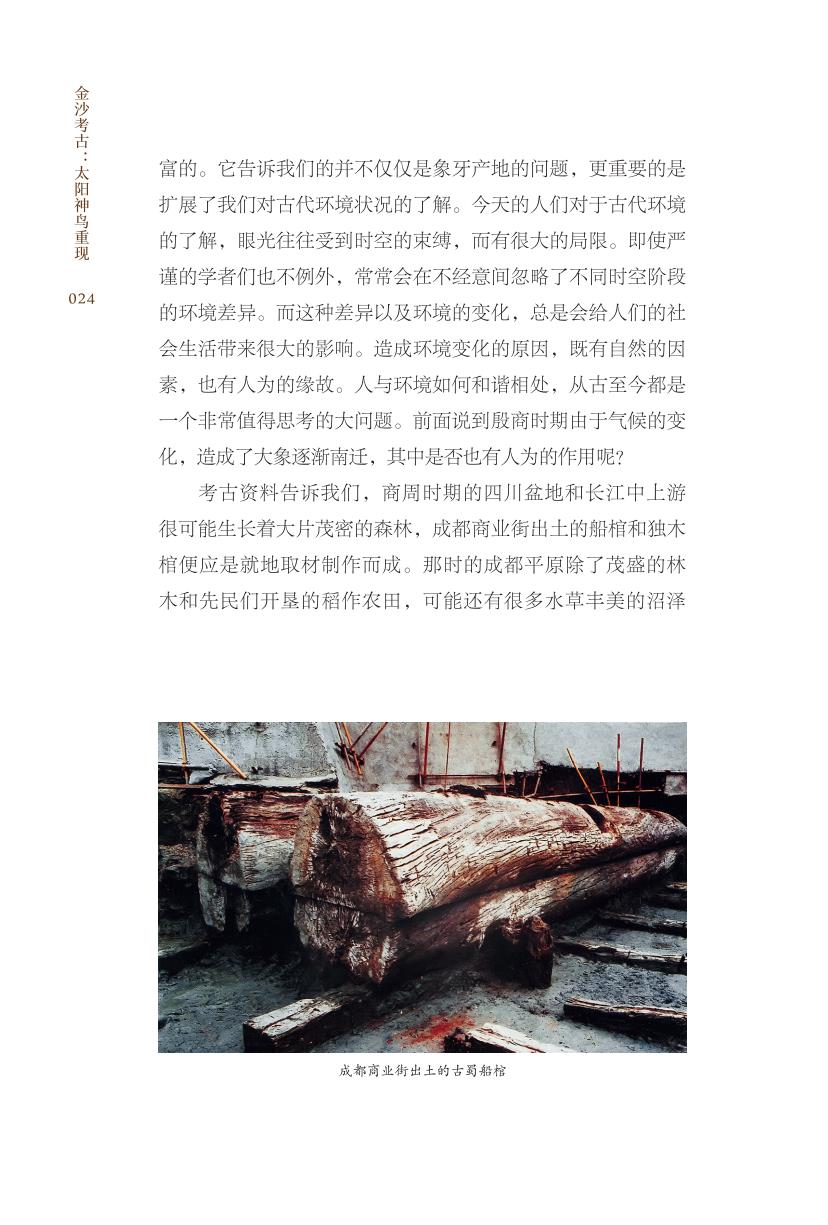 金沙考古：太阳神鸟重现

024

富的。它告诉我们的并不仅仅是象牙产地的问题，更重要的是扩展了我们对古代环境状况的了解。今天的人们对于古代环境的了解，眼光往往受到时空的束缚，而有很大的局限。即使严谨的学者们也不例外，常常会在不经意间忽略了不同时空阶段的环境差异。而这种差异以及环境的变化，总是会给人们的社会生活带来很大的影响。造成环境变化的原因，既有自然的因素，也有人为的缘故。人与环境如何和谐相处，从古至今都是一个非常值得思考的大问题。前面说到殷商时期由于气候的变化，造成了大象逐渐南迁，其中是否也有人为的作用呢？

考古资料告诉我们，商周时期的四川盆地和长江中上游很可能生长着大片茂密的森林，成都商业街出土的船棺和独木棺便应是就地取材制作而成。那时的成都平原除了茂盛的林木和先民们开垦的稻作农田，可能还有很多水草丰美的沼泽

成都商业街出土的古蜀船棺